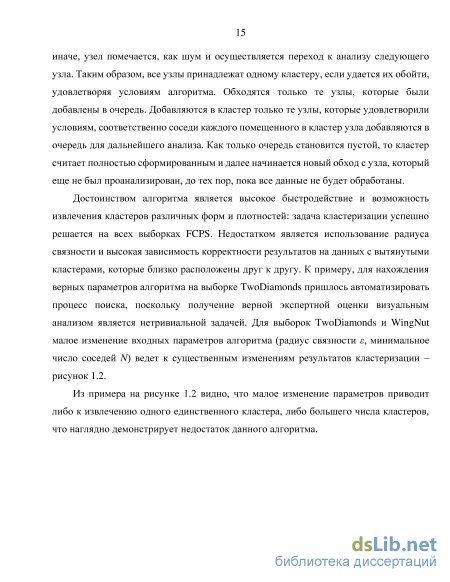 15

иначе, узел помечается, как шум и осуществляется переход к анализу следующего узла. Таким образом, все узлы принадлежат одному кластеру, если удается их обойти, удовлетворяя условиям алгоритма. Обходятся только те узлы, которые были добавлены в очередь. Добавляются в кластер только те узлы, которые удовлетворили условиям, соответственно соседи каждого помещенного в кластер узла добавляются в очередь для дальнейшего анализа. Как только очередь становится пустой, то кластер считает полностью сформированным и далее начинается новый обход с узла, который еще не был проанализирован, до тех пор, пока все данные не будет обработаны.

Достоинством алгоритма является высокое быстродействие и возможность извлечения кластеров различных форм и плотностей: задача кластеризации успешно решается на всех выборках FCPS. Недостатком является использование радиуса связности и высокая зависимость корректности результатов на данных с вытянутыми кластерами, которые близко расположены друг к другу. К примеру, для нахождения верных параметров алгоритма на выборке TwoDiamonds пришлось автоматизировать процесс поиска, поскольку получение верной экспертной оценки визуальным анализом является нетривиальной задачей. Для выборок TwoDiamonds и WingNut малое изменение входных параметров алгоритма (радиус связности $\varepsilon$, минимальное число соседей $N$) ведет к существенным изменениям результатов кластеризации – рисунок 1.2.

Из примера на рисунке 1.2 видно, что малое изменение параметров приводит либо к извлечению одного единственного кластера, либо большего числа кластеров, что наглядно демонстрирует недостаток данного алгоритма.

dsLib.net
библиотека диссертаций